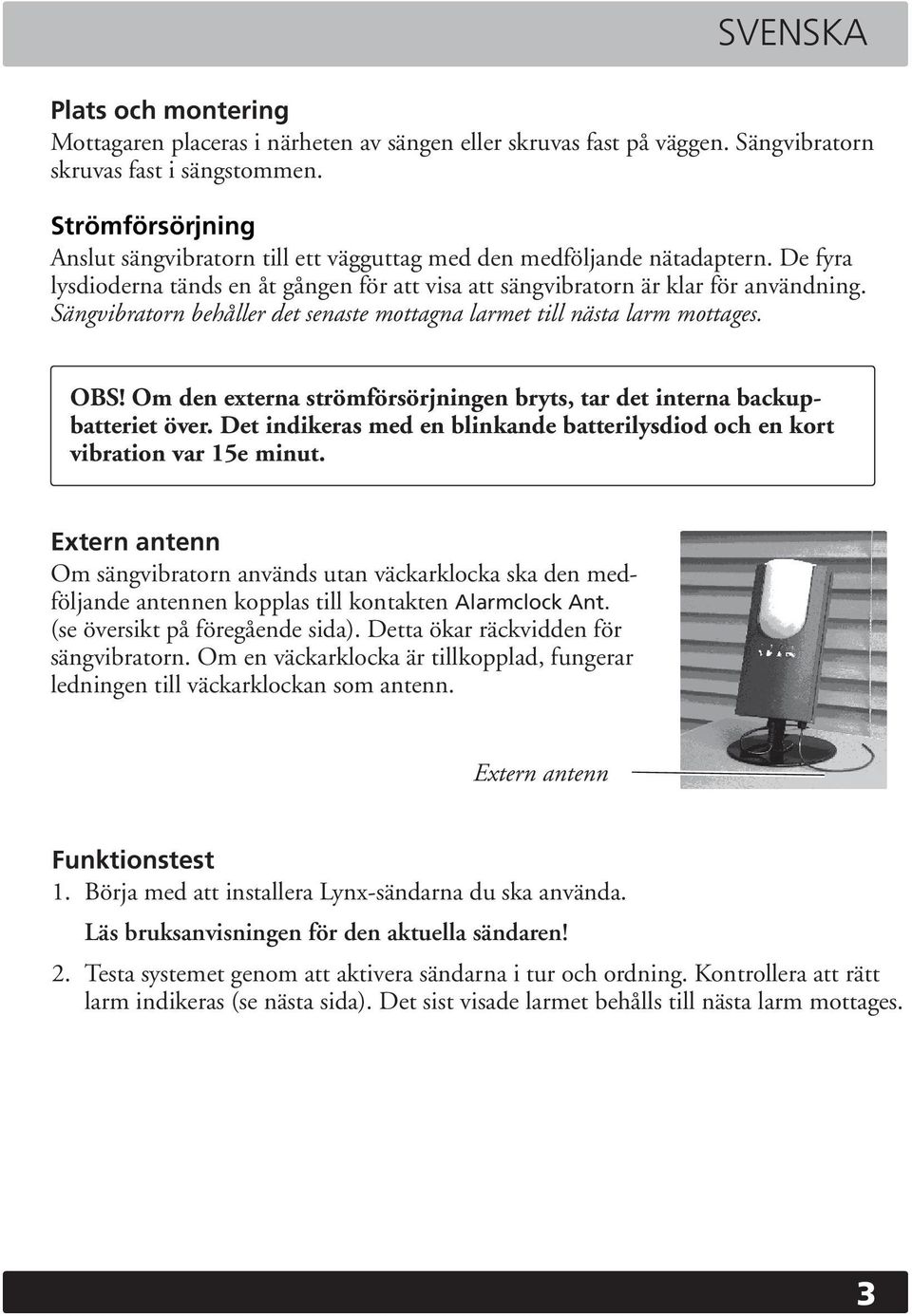 SVENSKA

Plats och montering
Mottagaren placeras i närheten av sängen eller skruvas fast på väggen. Sängvibratorn skruvas fast i sängstommen.

Strömförsörjning
Anslut sängvibratorn till ett vägguttag med den medföljande nätadaptern. De fyra lysdioderna tänds en åt gången för att visa att sängvibratorn är klar för användning. Sängvibratorn behåller det senaste mottagna larmet till nästa larm mottages.

OBS! Om den externa strömförsörjningen bryts, tar det interna backupbatteriet över. Det indikeras med en blinkande batterilysdiod och en kort vibration var 15e minut.

Extern antenn
Om sängvibratorn används utan väckarklocka ska den medföljande antennen kopplas till kontakten Alarmclock Ant. (se översikt på föregående sida). Detta ökar räckvidden för sängvibratorn. Om en väckarklocka är tillkopplad, fungerar ledningen till väckarklockan som antenn.

Extern antenn

Funktionstest
1. Börja med att installera Lynx-sändarna du ska använda.
Läs bruksanvisningen för den aktuella sändaren!
2. Testa systemet genom att aktivera sändarna i tur och ordning. Kontrollera att rätt larm indikeras (se nästa sida). Det sist visade larmet behålls till nästa larm mottages.

3